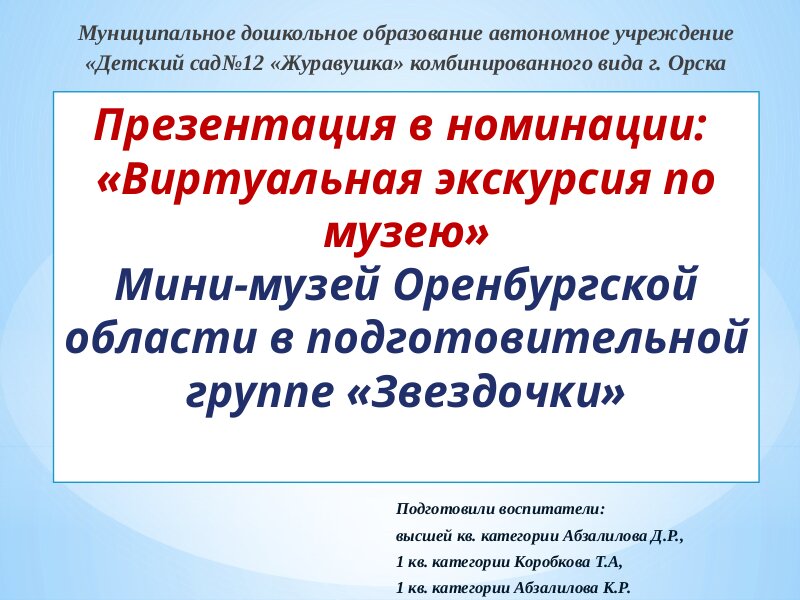 Муниципальное дошкольное образование автономное учреждение
«Детский сад№12 «Журавушка» комбинированного вида г. Орска

Презентация в номинации:
«Виртуальная экскурсия по музею»
Мини-музей Оренбургской области в подготовительной группе «Звездочки»

Подготовили воспитатели:
высшей кв. категории Абзалилова Д.Р.,
1 кв. категории Коробкова Т.А,
1 кв. категории Абзалилова К.Р.